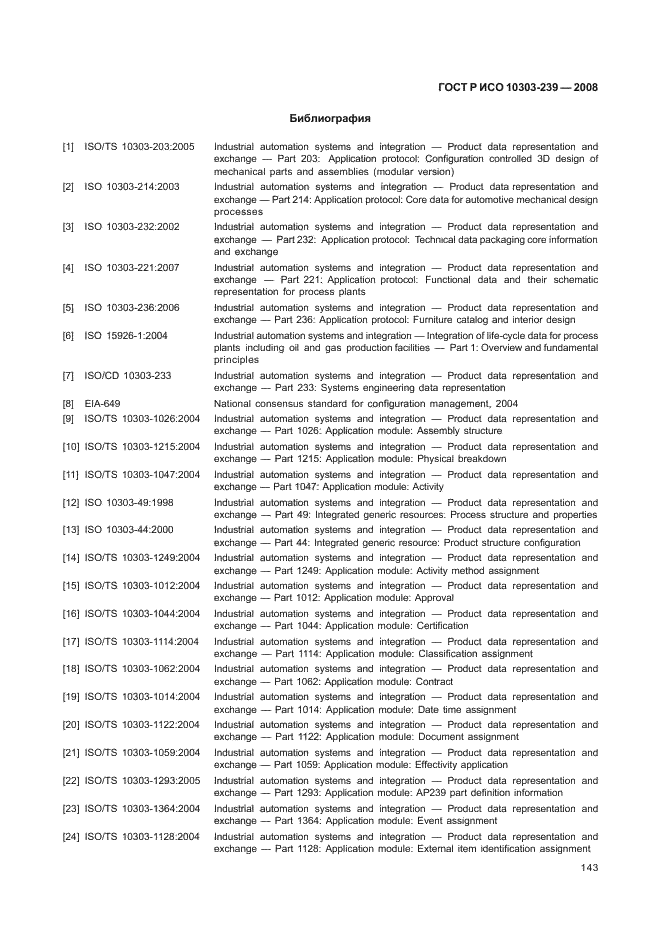 ГОСТ Р ИСО 10303-239 — 2008

Библиография

[1] ISO/TS 10303-203:2005 Industrial automation systems and integration — Product data representation and exchange — Part 203: Application protocol: Configuration controlled 3D design of mechanical parts and assemblies (modular version)

[2] ISO 10303-214:2003 Industrial automation systems and integration — Product data representation and exchange — Part 214: Application protocol: Core data for automotive mechanical design processes

[3] ISO 10303-232:2002 Industrial automation systems and integration — Product data representation and exchange — Part 232: Application protocol: Technical data packaging core information and exchange

[4] ISO 10303-221:2007 Industrial automation systems and integration — Product data representation and exchange — Part 221: Application protocol: Functional data and their schematic representation for process plants

[5] ISO 10303-236:2006 Industrial automation systems and integration — Product data representation and exchange — Part 236: Application protocol: Furniture catalog and interior design

[6] ISO 15926-1:2004 Industrial automation systems and integration — Integration of life-cycle data for process plants including oil and gas production facilities — Part 1: Overview and fundamental principles

[7] ISO/CD 10303-233 Industrial automation systems and integration — Product data representation and exchange — Part 233: Systems engineering data representation

[8] EIA-649 National consensus standard for configuration management, 2004

[9] ISO/TS 10303-1026:2004 Industrial automation systems and integration — Product data representation and exchange — Part 1026: Application module: Assembly structure

[10] ISO/TS 10303-1215:2004 Industrial automation systems and integration — Product data representation and exchange — Part 1215: Application module: Physical breakdown

[11] ISO/TS 10303-1047:2004 Industrial automation systems and integration — Product data representation and exchange — Part 1047: Application module: Activity

[12] ISO 10303-49:1998 Industrial automation systems and integration — Product data representation and exchange — Part 49: Integrated generic resources: Process structure and properties

[13] ISO 10303-44:2000 Industrial automation systems and integration — Product data representation and exchange — Part 44: Integrated generic resource: Product structure configuration

[14] ISO/TS 10303-1249:2004 Industrial automation systems and integration — Product data representation and exchange — Part 1249: Application module: Activity method assignment

[15] ISO/TS 10303-1012:2004 Industrial automation systems and integration — Product data representation and exchange — Part 1012: Application module: Approval

[16] ISO/TS 10303-1044:2004 Industrial automation systems and integration — Product data representation and exchange — Part 1044: Application module: Certification

[17] ISO/TS 10303-1114:2004 Industrial automation systems and integration — Product data representation and exchange — Part 1114: Application module: Classification assignment

[18] ISO/TS 10303-1062:2004 Industrial automation systems and integration — Product data representation and exchange — Part 1062: Application module: Contract

[19] ISO/TS 10303-1014:2004 Industrial automation systems and integration — Product data representation and exchange — Part 1014: Application module: Date time assignment

[20] ISO/TS 10303-1122:2004 Industrial automation systems and integration — Product data representation and exchange — Part 1122: Application module: Document assignment

[21] ISO/TS 10303-1059:2004 Industrial automation systems and integration — Product data representation and exchange — Part 1059: Application module: Effectivity application

[22] ISO/TS 10303-1293:2005 Industrial automation systems and integration — Product data representation and exchange — Part 1293: Application module: AP239 part definition information

[23] ISO/TS 10303-1364:2004 Industrial automation systems and integration — Product data representation and exchange — Part 1364: Application module: Event assignment

[24] ISO/TS 10303-1128:2004 Industrial automation systems and integration — Product data representation and exchange — Part 1128: Application module: External item identification assignment

143